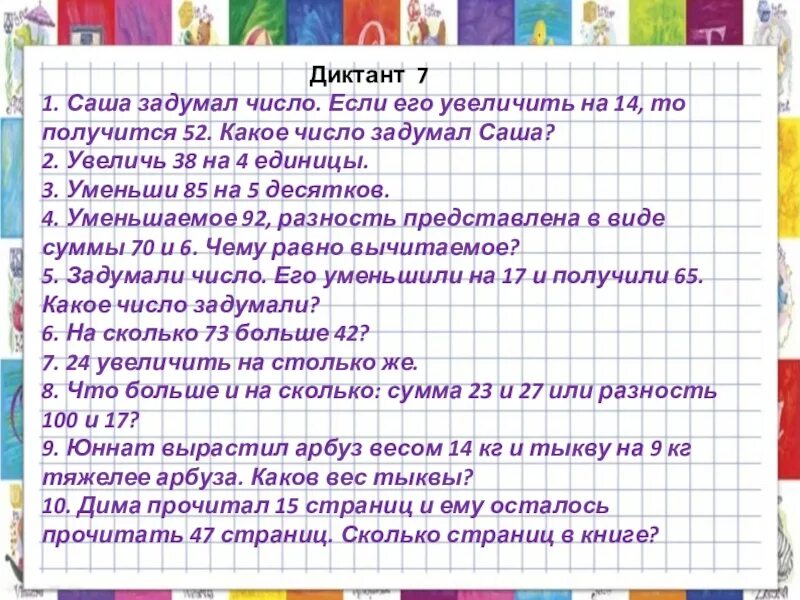 Диктант 7

1. Саша задумал число. Если его увеличить на 14, то получится 52. Какое число задумал Саша?
2. Увеличь 38 на 4 единицы.
3. Уменьши 85 на 5 десятков.
4. Уменьшаемое 92, разность представлена в виде суммы 70 и 6. Чему равно вычитаемое?
5. Задумали число. Его уменьшили на 17 и получили 65. Какое число задумали?
6. На сколько 73 больше 42?
7. 24 увеличить на столько же.
8. Что больше и на сколько: сумма 23 и 27 или разность 100 и 17?
9. Юннат вырастил арбуз весом 14 кг и тыкву на 9 кг тяжелее арбуза. Каков вес тыквы?
10. Дима прочитал 15 страниц и ему осталось прочитать 47 страниц. Сколько страниц в книге?